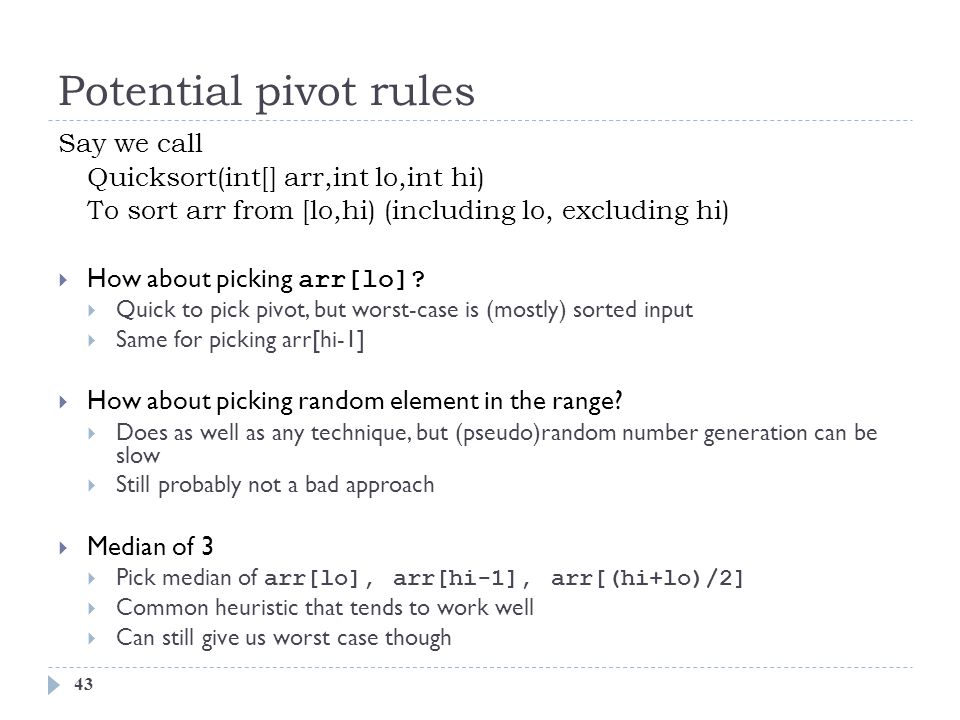 Potential pivot rules

Say we call
Quicksort(int[] arr,int lo,int hi)
To sort arr from [lo,hi) (including lo, excluding hi)

How about picking arr[lo]?
Quick to pick pivot, but worst-case is (mostly) sorted input
Same for picking arr[hi-1]

How about picking random element in the range?
Does as well as any technique, but (pseudo)random number generation can be slow
Still probably not a bad approach

Median of 3
Pick median of arr[lo], arr[hi-1], arr[(hi+lo)/2]
Common heuristic that tends to work well
Can still give us worst case though

43